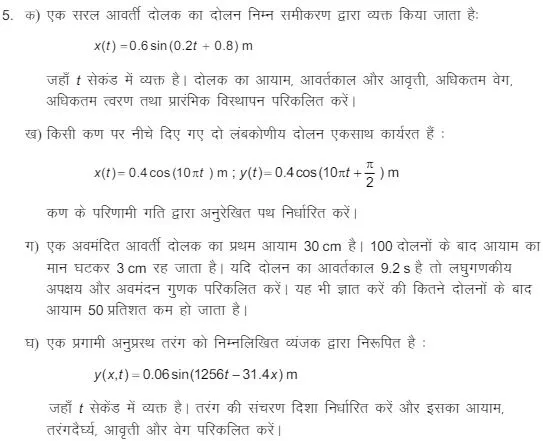 5. क) एक सरल आवर्ती दोलक का दोलन निम्न समीकरण द्वारा व्यक्त किया जाता है:

$x(t) = 0.6 \sin(0.2t + 0.8)$ m

जहाँ $t$ सेकंड में व्यक्त है। दोलक का आयाम, आवर्तकाल और आवृती, अधिकतम वेग, अधिकतम त्वरण तथा प्रारंभिक विस्थापन परिकलित करें।

ख) किसी कण पर नीचे दिए गए दो लंबकोणीय दोलन एकसाथ कार्यरत हैं :

$x(t) = 0.4 \cos(10\pi t)$ m ; $y(t) = 0.4 \cos(10\pi t + \frac{\pi}{2})$ m

कण के परिणामी गति द्वारा अनुरेखित पथ निर्धारित करें।

ग) एक अवमंदित आवर्ती दोलक का प्रथम आयाम 30 cm है। 100 दोलनों के बाद आयाम का मान घटकर 3 cm रह जाता है। यदि दोलन का आवर्तकाल 9.2 s है तो लघुगणकीय अपक्षय और अवमंदन गुणक परिकलित करें। यह भी ज्ञात करें की कितने दोलनों के बाद आयाम 50 प्रतिशत कम हो जाता है।

घ) एक प्रगामी अनुप्रस्थ तरंग को निम्नलिखित व्यंजक द्वारा निरूपित है :

$y(x,t) = 0.06 \sin(1256t - 31.4x)$ m

जहाँ $t$ सेकेंड में व्यक्त है। तरंग की संचरण दिशा निर्धारित करें और इसका आयाम, तरंगदैर्घ्य, आवृती और वेग परिकलित करें।